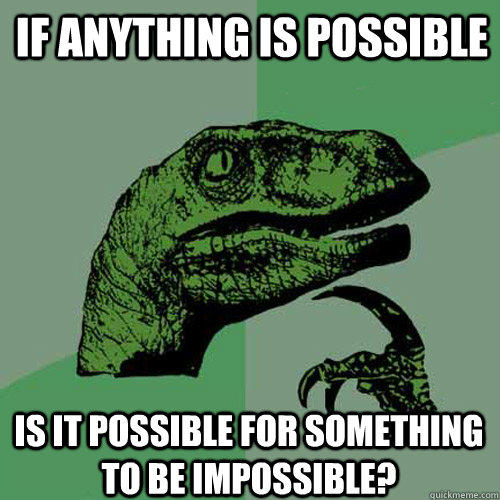 IF ANYTHING IS POSSIBLE

IS IT POSSIBLE FOR SOMETHING TO BE IMPOSSIBLE?

quickmeme.com